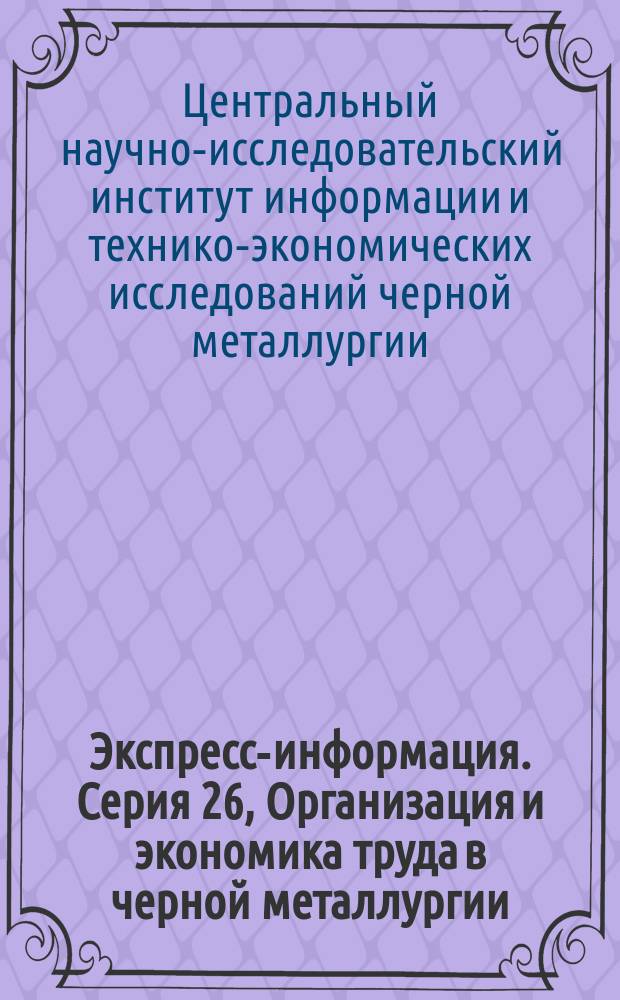 Центральный научно-исследовательский институт информации и технико-экономических исследований черной металлургии

Экспресс-информация. Серия 26, Организация и экономика труда в черной металлургии